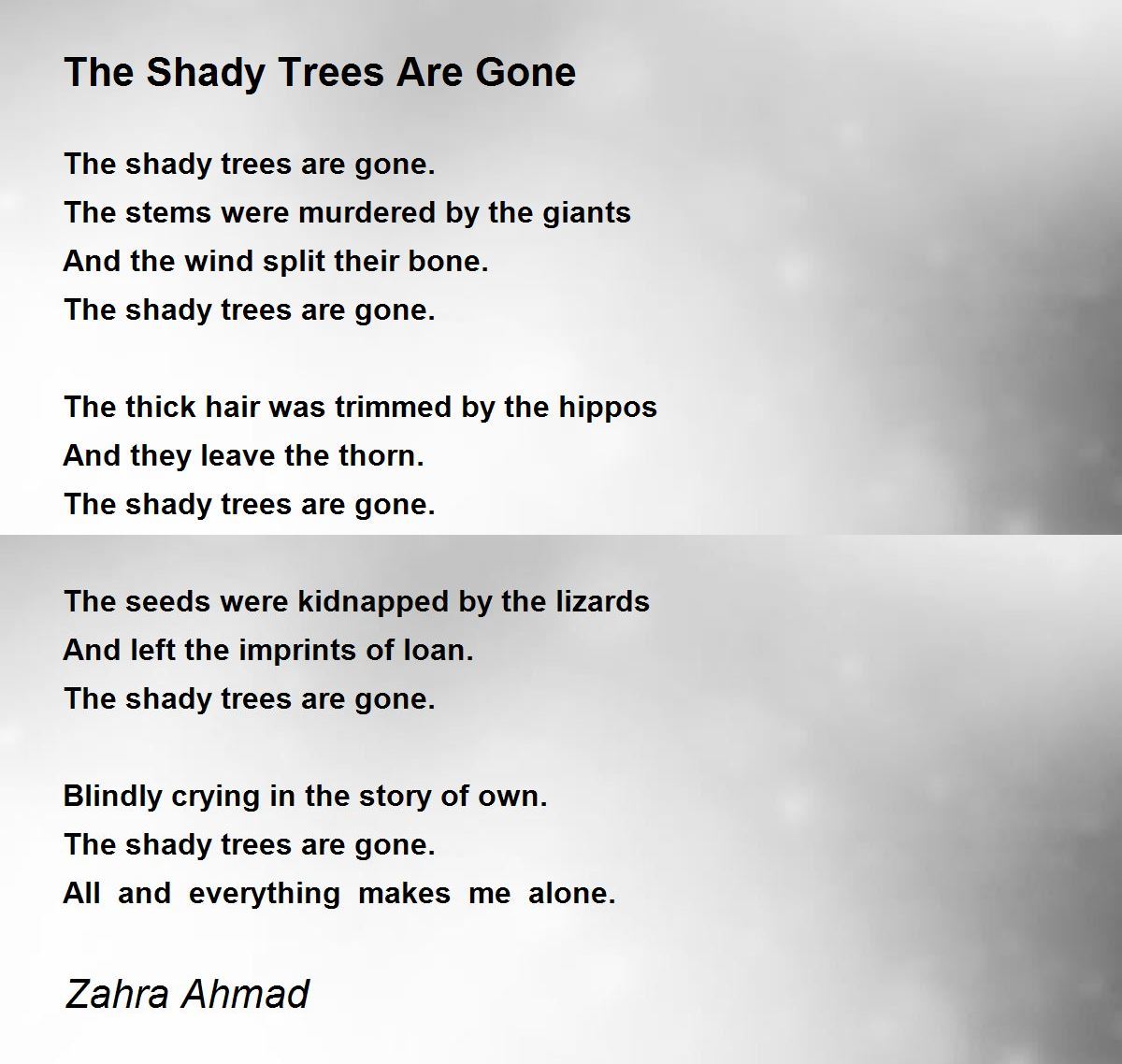 The Shady Trees Are Gone

The shady trees are gone.
The stems were murdered by the giants
And the wind split their bone.
The shady trees are gone.

The thick hair was trimmed by the hippos
And they leave the thorn.
The shady trees are gone.

The seeds were kidnapped by the lizards
And left the imprints of loan.
The shady trees are gone.

Blindly crying in the story of own.
The shady trees are gone.
All and everything makes me alone.

Zahra Ahmad